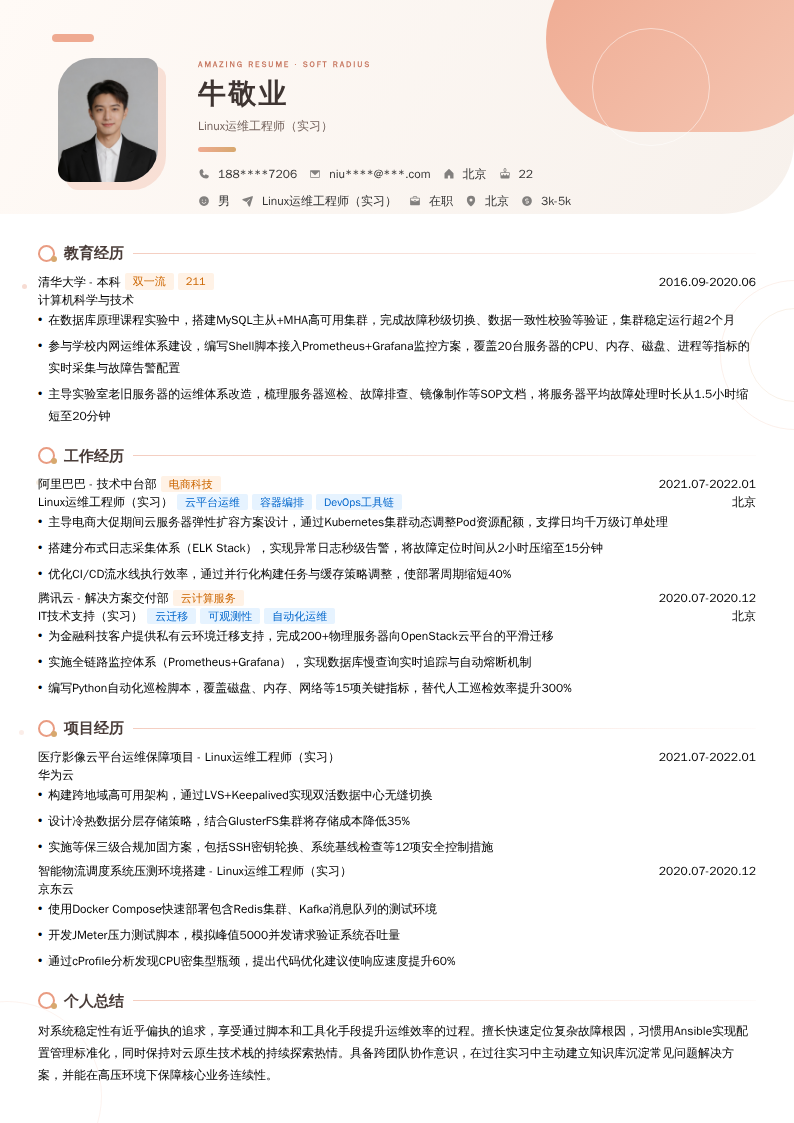 AMAZING RESUME · SOFT RADIUS

牛敬业

Linux运维工程师（实习）

188****7206　niu****@***.com　北京　22

男　Linux运维工程师（实习）　在职　北京　3k-5k

教育经历

清华大学 - 本科　双一流　211　2016.09-2020.06

计算机科学与技术

• 在数据库原理课程实验中，搭建MySQL主从+MHA高可用集群，完成故障秒级切换、数据一致性校验等验证，集群稳定运行超2个月

• 参与学校内网运维体系建设，编写Shell脚本接入Prometheus+Grafana监控方案，覆盖20台服务器的CPU、内存、磁盘、进程等指标的实时采集与故障告警配置

• 主导实验室老旧服务器的运维体系改造，梳理服务器巡检、故障排查、镜像制作等SOP文档，将服务器平均故障处理时长从1.5小时缩短至20分钟

工作经历

阿里巴巴 - 技术中台部　电商科技　2021.07-2022.01

Linux运维工程师（实习）　云平台运维　容器编排　DevOps工具链　北京

• 主导电商大促期间云服务器弹性扩容方案设计，通过Kubernetes集群动态调整Pod资源配额，支撑日均千万级订单处理

• 搭建分布式日志采集体系（ELK Stack），实现异常日志秒级告警，将故障定位时间从2小时压缩至15分钟

• 优化CI/CD流水线执行效率，通过并行化构建任务与缓存策略调整，使部署周期缩短40%

腾讯云 - 解决方案交付部　云计算服务　2020.07-2020.12

IT技术支持（实习）　云迁移　可观测性　自动化运维　北京

• 为金融科技客户提供私有云环境迁移支持，完成200+物理服务器向OpenStack云平台的平滑迁移

• 实施全链路监控体系（Prometheus+Grafana），实现数据库慢查询实时追踪与自动熔断机制

• 编写Python自动化巡检脚本，覆盖磁盘、内存、网络等15项关键指标，替代人工巡检效率提升300%

项目经历

医疗影像云平台运维保障项目 - Linux运维工程师（实习）　2021.07-2022.01

华为云

• 构建跨地域高可用架构，通过LVS+Keepalived实现双活数据中心无缝切换

• 设计冷热数据分层存储策略，结合GlusterFS集群将存储成本降低35%

• 实施等保三级合规加固方案，包括SSH密钥轮换、系统基线检查等12项安全控制措施

智能物流调度系统压测环境搭建 - Linux运维工程师（实习）　2020.07-2020.12

京东云

• 使用Docker Compose快速部署包含Redis集群、Kafka消息队列的测试环境

• 开发JMeter压力测试脚本，模拟峰值5000并发请求验证系统吞吐量

• 通过cProfile分析发现CPU密集型瓶颈，提出代码优化建议使响应速度提升60%

个人总结

对系统稳定性有近乎偏执的追求，享受通过脚本和工具化手段提升运维效率的过程。擅长快速定位复杂故障根因，习惯用Ansible实现配置管理标准化，同时保持对云原生技术栈的持续探索热情。具备跨团队协作意识，在过往实习中主动建立知识库沉淀常见问题解决方案，并能在高压环境下保障核心业务连续性。